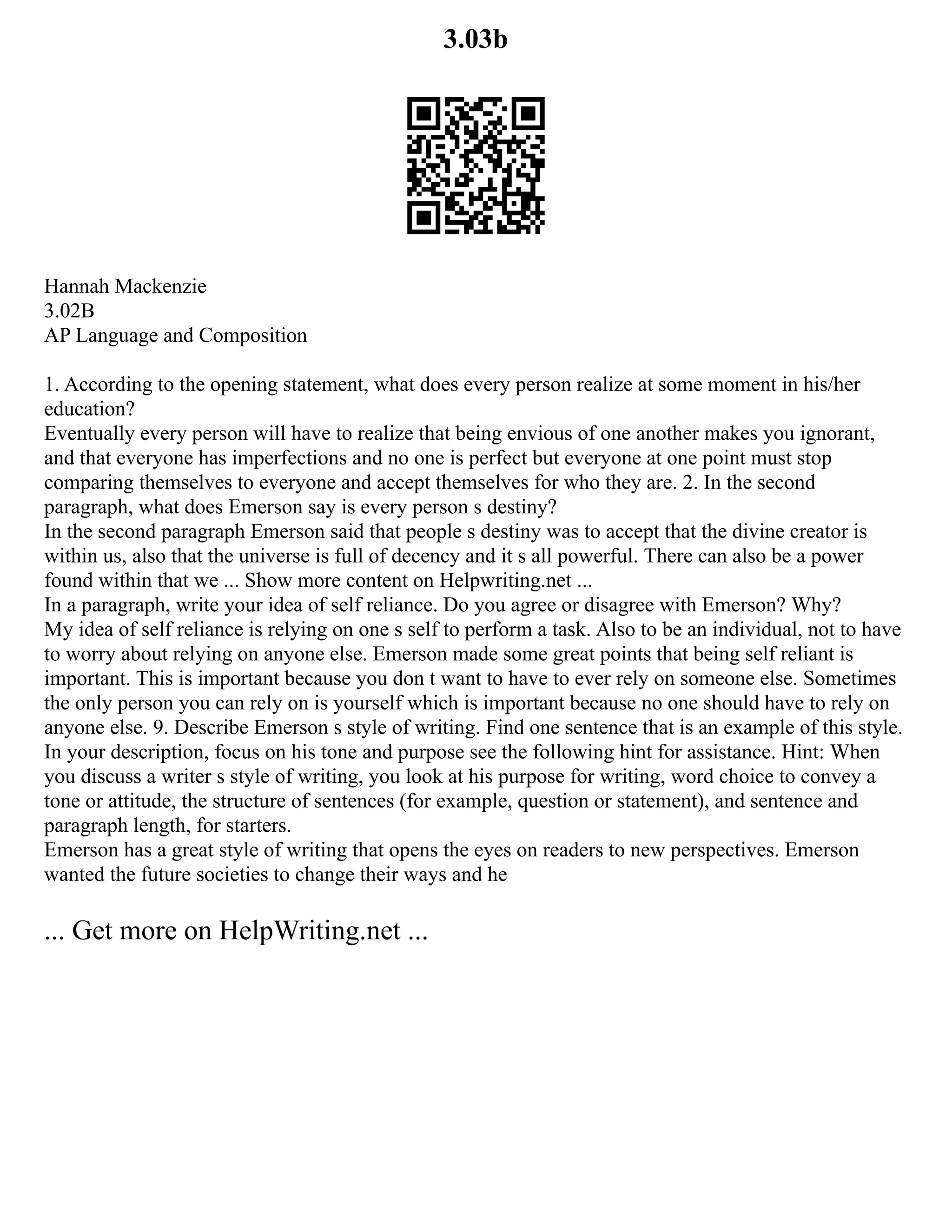 3.03b

Hannah Mackenzie
3.02B
AP Language and Composition

1. According to the opening statement, what does every person realize at some moment in his/her education?
Eventually every person will have to realize that being envious of one another makes you ignorant, and that everyone has imperfections and no one is perfect but everyone at one point must stop comparing themselves to everyone and accept themselves for who they are. 2. In the second paragraph, what does Emerson say is every person s destiny?
In the second paragraph Emerson said that people s destiny was to accept that the divine creator is within us, also that the universe is full of decency and it s all powerful. There can also be a power found within that we ... Show more content on Helpwriting.net ...
In a paragraph, write your idea of self reliance. Do you agree or disagree with Emerson? Why?
My idea of self reliance is relying on one s self to perform a task. Also to be an individual, not to have to worry about relying on anyone else. Emerson made some great points that being self reliant is important. This is important because you don t want to have to ever rely on someone else. Sometimes the only person you can rely on is yourself which is important because no one should have to rely on anyone else. 9. Describe Emerson s style of writing. Find one sentence that is an example of this style. In your description, focus on his tone and purpose see the following hint for assistance. Hint: When you discuss a writer s style of writing, you look at his purpose for writing, word choice to convey a tone or attitude, the structure of sentences (for example, question or statement), and sentence and paragraph length, for starters.
Emerson has a great style of writing that opens the eyes on readers to new perspectives. Emerson wanted the future societies to change their ways and he

... Get more on HelpWriting.net ...